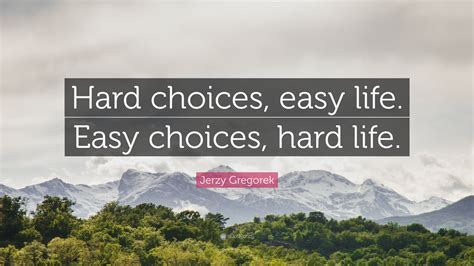 Hard choices, easy life.
Easy choices, hard life.

Jerzy Gregorek